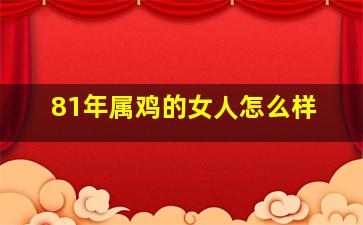 81年属鸡的女人怎么样